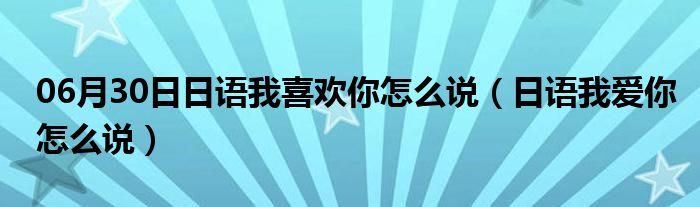 06月30日日语我喜欢你怎么说（日语我爱你怎么说）